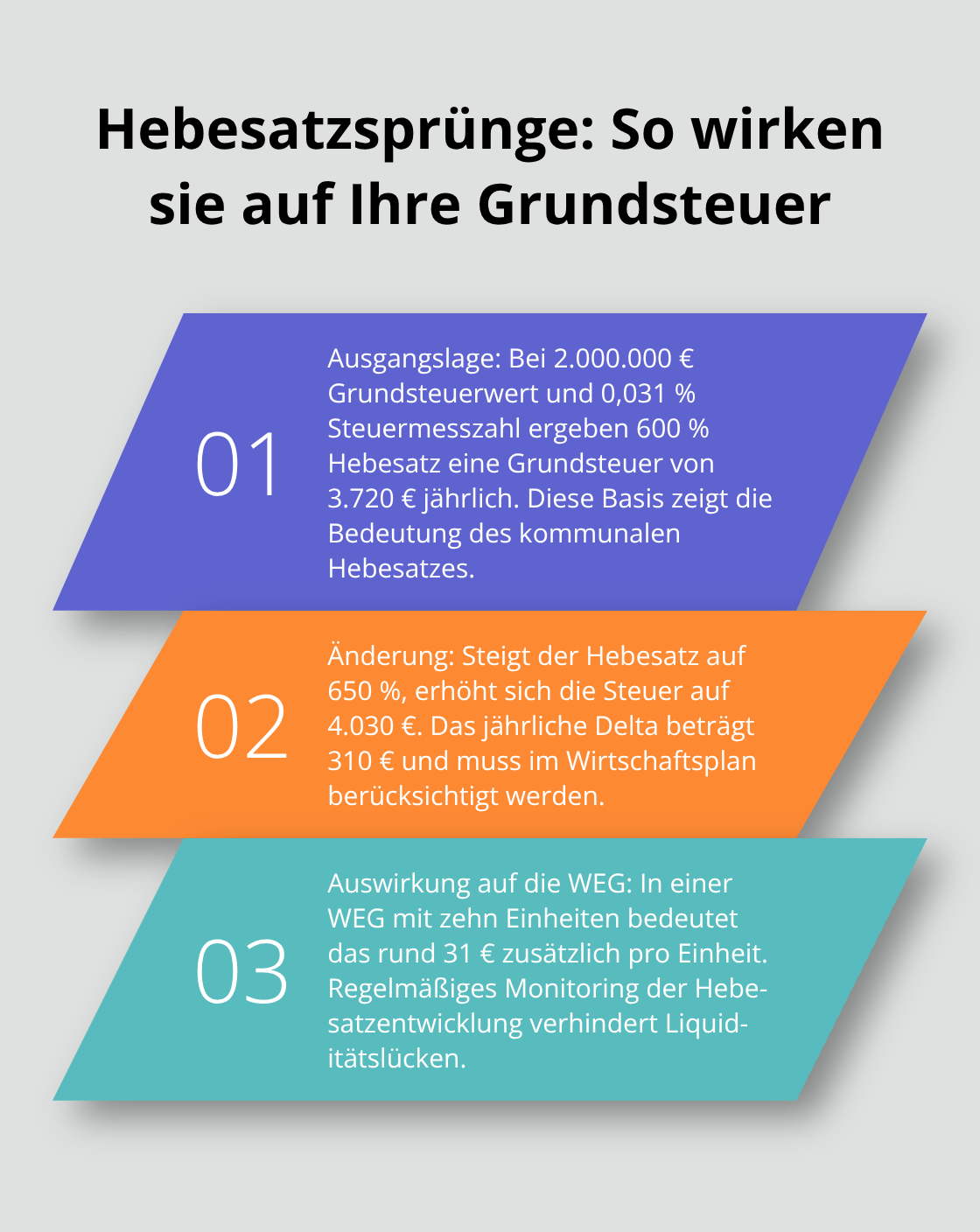 Hebesatzsprünge: So wirken sie auf Ihre Grundsteuer

01

Ausgangslage: Bei 2.000.000 € Grundsteuerwert und 0,031 % Steuermesszahl ergeben 600 % Hebesatz eine Grundsteuer von 3.720 € jährlich. Diese Basis zeigt die Bedeutung des kommunalen Hebesatzes.

02

Änderung: Steigt der Hebesatz auf 650 %, erhöht sich die Steuer auf 4.030 €. Das jährliche Delta beträgt 310 € und muss im Wirtschaftsplan berücksichtigt werden.

03

Auswirkung auf die WEG: In einer WEG mit zehn Einheiten bedeutet das rund 31 € zusätzlich pro Einheit. Regelmäßiges Monitoring der Hebesatzentwicklung verhindert Liquiditätslücken.